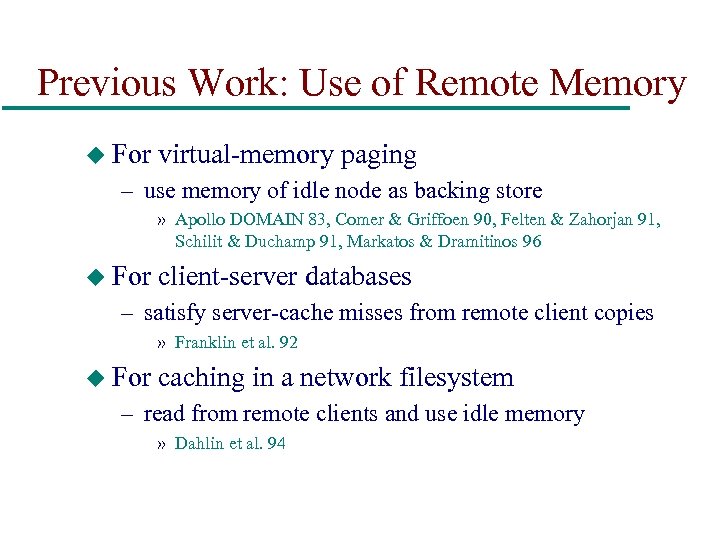 Previous Work: Use of Remote Memory

◆ For virtual-memory paging
– use memory of idle node as backing store
» Apollo DOMAIN 83, Comer & Griffoen 90, Felten & Zahorjan 91, Schilit & Duchamp 91, Markatos & Dramitinos 96

◆ For client-server databases
– satisfy server-cache misses from remote client copies
» Franklin et al. 92

◆ For caching in a network filesystem
– read from remote clients and use idle memory
» Dahlin et al. 94